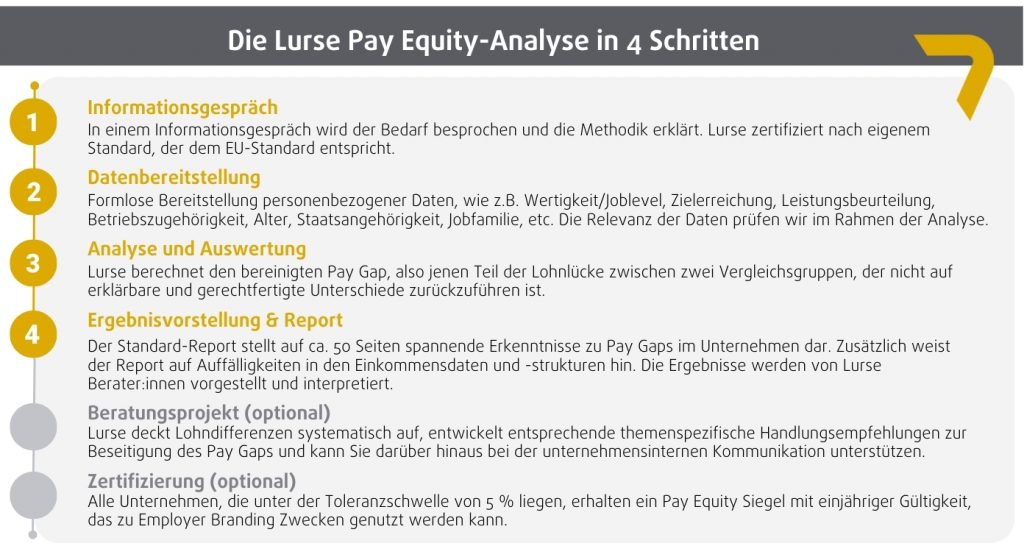 Die Lurse Pay Equity-Analyse in 4 Schritten

1

Informationsgespräch
In einem Informationsgespräch wird der Bedarf besprochen und die Methodik erklärt. Lurse zertifiziert nach eigenem Standard, der dem EU-Standard entspricht.

2

Datenbereitstellung
Formlose Bereitstellung personenbezogener Daten, wie z.B. Wertigkeit/Joblevel, Zielerreichung, Leistungsbeurteilung, Betriebszugehörigkeit, Alter, Staatsangehörigkeit, Jobfamilie, etc. Die Relevanz der Daten prüfen wir im Rahmen der Analyse.

3

Analyse und Auswertung
Lurse berechnet den bereinigten Pay Gap, also jenen Teil der Lohnlücke zwischen zwei Vergleichsgruppen, der nicht auf erklärbare und gerechtfertigte Unterschiede zurückzuführen ist.

4

Ergebnisvorstellung & Report
Der Standard-Report stellt auf ca. 50 Seiten spannende Erkenntnisse zu Pay Gaps im Unternehmen dar. Zusätzlich weist der Report auf Auffälligkeiten in den Einkommensdaten und -strukturen hin. Die Ergebnisse werden von Lurse Berater:innen vorgestellt und interpretiert.

Beratungsprojekt (optional)
Lurse deckt Lohndifferenzen systematisch auf, entwickelt entsprechende themenspezifische Handlungsempfehlungen zur Beseitigung des Pay Gaps und kann Sie darüber hinaus bei der unternehmensinternen Kommunikation unterstützen.

Zertifizierung (optional)
Alle Unternehmen, die unter der Toleranzschwelle von 5 % liegen, erhalten ein Pay Equity Siegel mit einjähriger Gültigkeit, das zu Employer Branding Zwecken genutzt werden kann.